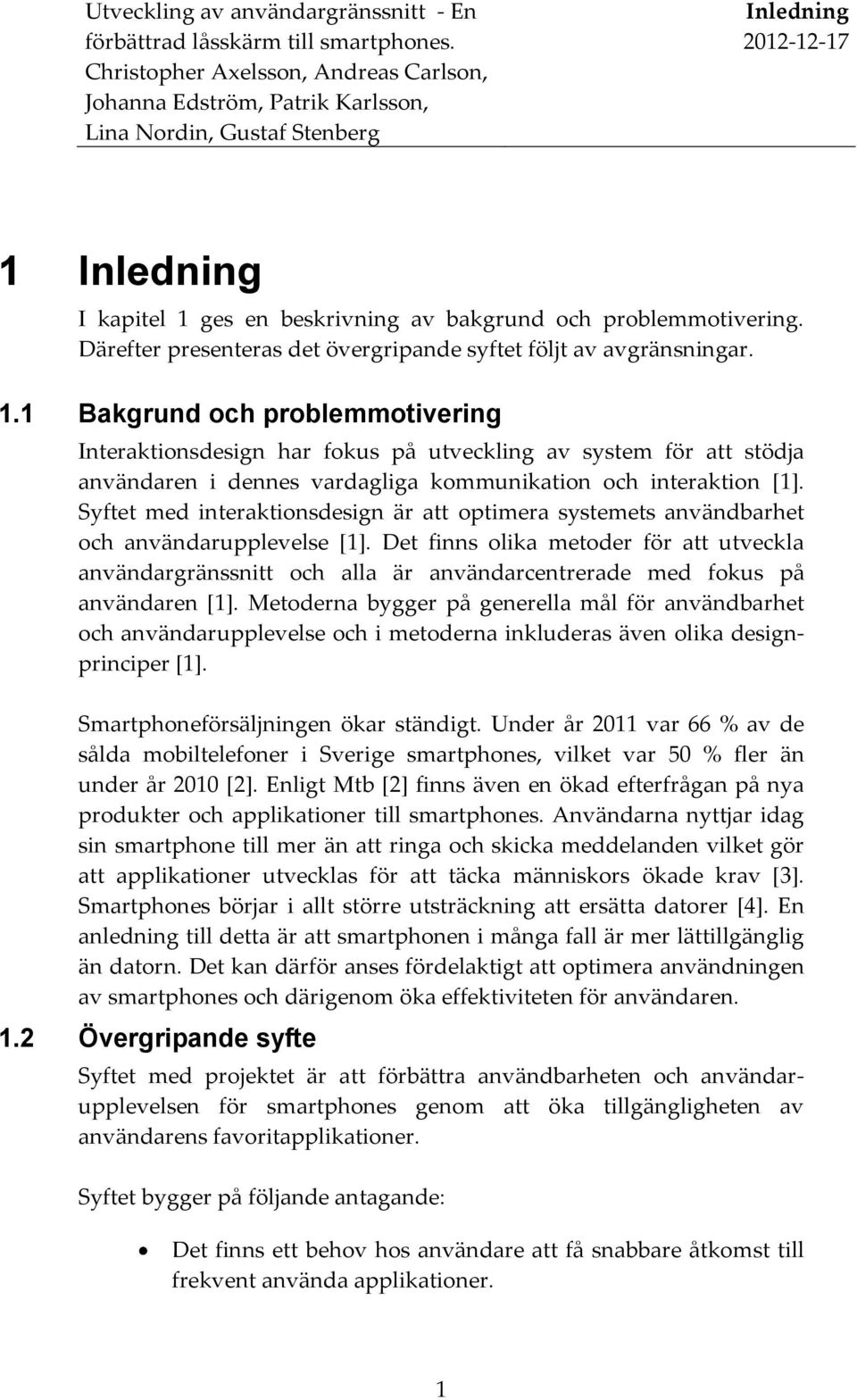 Utveckling av användargränssnitt - En förbättrad låsskärm till smartphones. Christopher Axelsson, Andreas Carlson, Johanna Edström, Patrik Karlsson, Lina Nordin, Gustaf Stenberg

Inledning
2012-12-17

1 Inledning

I kapitel 1 ges en beskrivning av bakgrund och problemmotivering. Därefter presenteras det övergripande syftet följt av avgränsningar.

1.1 Bakgrund och problemmotivering

Interaktionsdesign har fokus på utveckling av system för att stödja användaren i dennes vardagliga kommunikation och interaktion [1]. Syftet med interaktionsdesign är att optimera systemets användbarhet och användarupplevelse [1]. Det finns olika metoder för att utveckla användargränssnitt och alla är användarcentrerade med fokus på användaren [1]. Metoderna bygger på generella mål för användbarhet och användarupplevelse och i metoderna inkluderas även olika designprinciper [1].

Smartphoneförsäljningen ökar ständigt. Under år 2011 var 66 % av de sålda mobiltelefoner i Sverige smartphones, vilket var 50 % fler än under år 2010 [2]. Enligt Mtb [2] finns även en ökad efterfrågan på nya produkter och applikationer till smartphones. Användarna nyttjar idag sin smartphone till mer än att ringa och skicka meddelanden vilket gör att applikationer utvecklas för att täcka människors ökade krav [3]. Smartphones börjar i allt större utsträckning att ersätta datorer [4]. En anledning till detta är att smartphonen i många fall är mer lättillgänglig än datorn. Det kan därför anses fördelaktigt att optimera användningen av smartphones och därigenom öka effektiviteten för användaren.

1.2 Övergripande syfte

Syftet med projektet är att förbättra användbarheten och användarupplevelsen för smartphones genom att öka tillgängligheten av användarens favoritapplikationer.

Syftet bygger på följande antagande:

• Det finns ett behov hos användare att få snabbare åtkomst till frekvent använda applikationer.

1